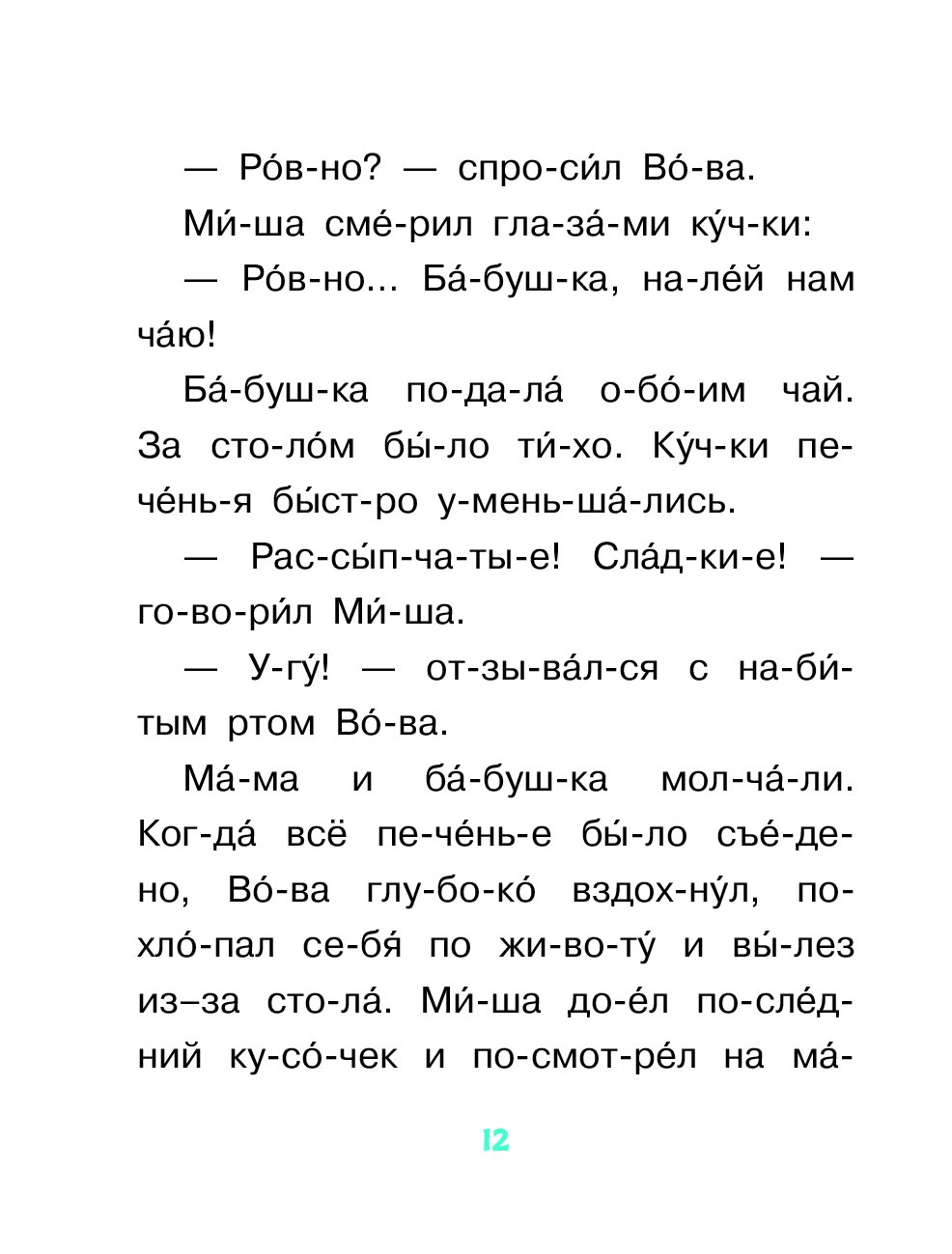 — Ро́в-но? — спро-си́л Во́-ва.

Ми́-ша сме́-рил гла-за́-ми ку́ч-ки:

— Ро́в-но... Ба́-буш-ка, на-ле́й нам ча́ю!

Ба́-буш-ка по-да-ла́ о-бо́-им чай. За сто-ло́м бы́-ло ти́-хо. Ку́ч-ки пе-че́нь-я бы́ст-ро у-мень-ша́-лись.

— Рас-сы́п-ча-ты-е! Сла́д-ки-е! — го-во-ри́л Ми́-ша.

— У-гу́! — от-зы-ва́л-ся с на-би́-тым ртом Во́-ва.

Ма́-ма и ба́-буш-ка мол-ча́-ли. Ког-да́ всё пе-че́нь-е бы́-ло съе́-де-но, Во́-ва глу-бо-ко́ вздох-ну́л, по-хло́-пал се-бя́ по жи-во-ту́ и вы́-лез из–за сто-ла́. Ми́-ша до-е́л по-сле́д-ний ку-со́-чек и по-смот-ре́л на ма́-

12